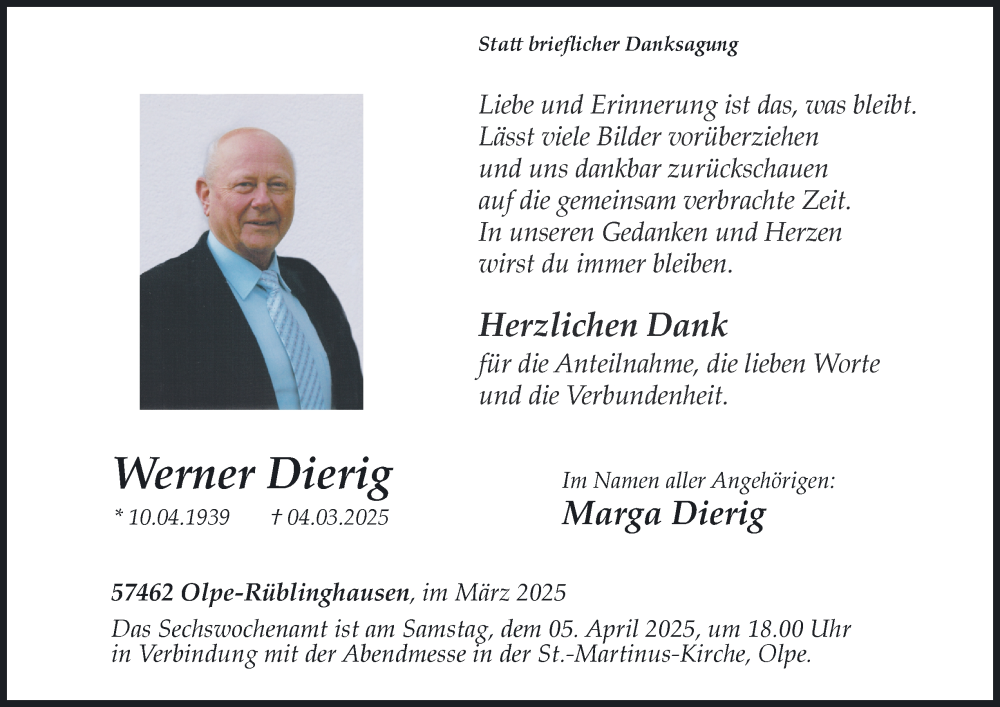 Statt brieflicher Danksagung

Liebe und Erinnerung ist das, was bleibt.
Lässt viele Bilder vorüberziehen
und uns dankbar zurückschauen
auf die gemeinsam verbrachte Zeit.
In unseren Gedanken und Herzen
wirst du immer bleiben.

Herzlichen Dank
für die Anteilnahme, die lieben Worte
und die Verbundenheit.

Werner Dierig
* 10.04.1939 † 04.03.2025

Im Namen aller Angehörigen:
Marga Dierig

57462 Olpe-Rüblinghausen, im März 2025
Das Sechswochenamt ist am Samstag, dem 05. April 2025, um 18.00 Uhr in Verbindung mit der Abendmesse in der St.-Martinus-Kirche, Olpe.